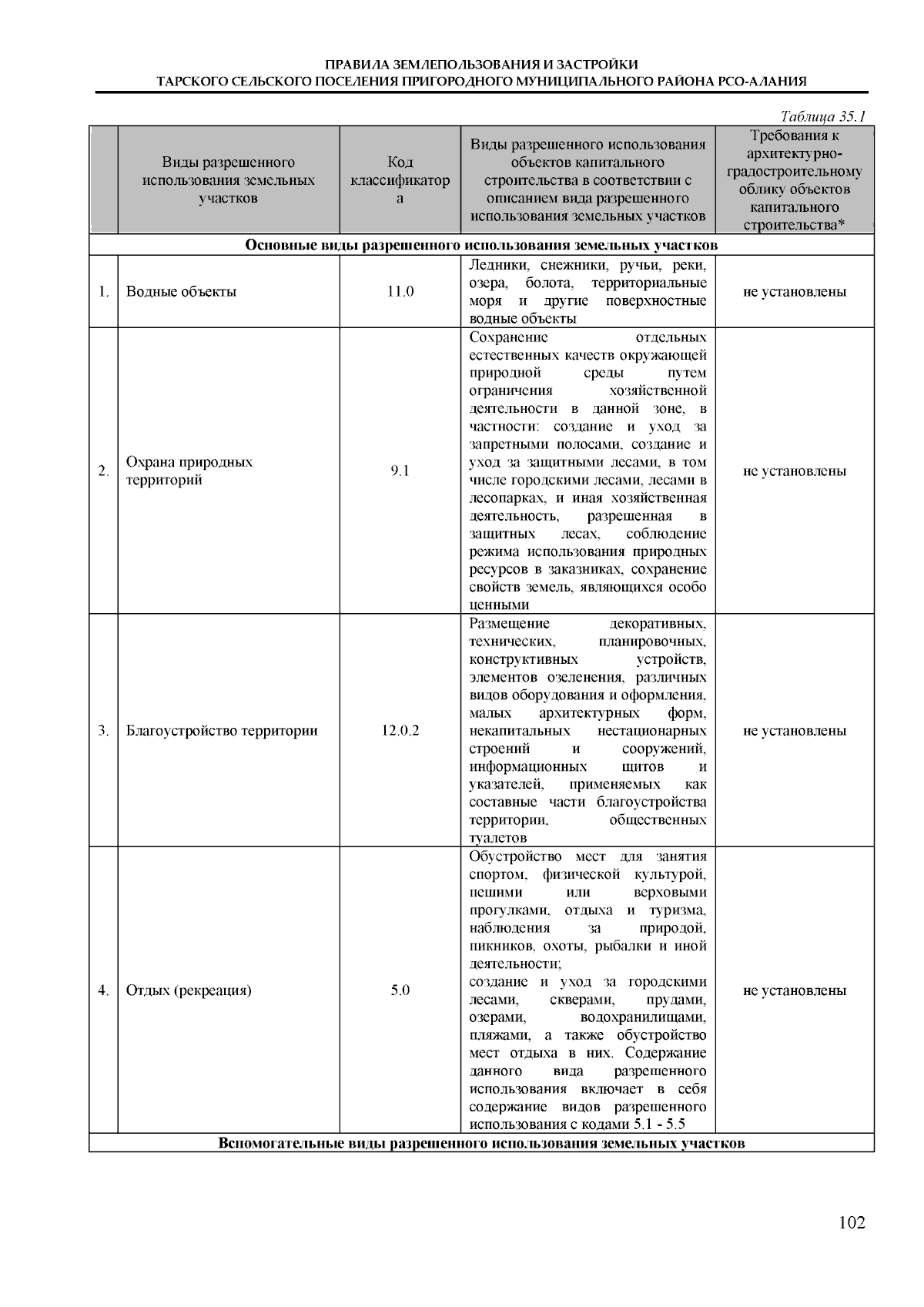 ПРАВИЛА ЗЕМЛЕПОЛЬЗОВАНИЯ И ЗАСТРОЙКИ
ТАРСКОГО СЕЛЬСКОГО ПОСЕЛЕНИЯ ПРИГОРОДНОГО МУНИЦИПАЛЬНОГО РАЙОНА РСО-АЛАНИЯ

Таблица 35.1

| | Виды разрешенного использования земельных участков | Код классификатора | Виды разрешенного использования объектов капитального строительства в соответствии с описанием вида разрешенного использования земельных участков | Требования к архитектурно-градостроительному облику объектов капитального строительства* |
|---|---|---|---|---|
| Основные виды разрешенного использования земельных участков | | | | |
| 1. | Водные объекты | 11.0 | Ледники, снежники, ручьи, реки, озера, болота, территориальные моря и другие поверхностные водные объекты | не установлены |
| 2. | Охрана природных территорий | 9.1 | Сохранение отдельных естественных качеств окружающей природной среды путем ограничения хозяйственной деятельности в данной зоне, в частности: создание и уход за запретными полосами, создание и уход за защитными лесами, в том числе городскими лесами, лесами в лесопарках, и иная хозяйственная деятельность, разрешенная в защитных лесах, соблюдение режима использования природных ресурсов в заказниках, сохранение свойств земель, являющихся особо ценными | не установлены |
| 3. | Благоустройство территории | 12.0.2 | Размещение декоративных, технических, планировочных, конструктивных устройств, элементов озеленения, различных видов оборудования и оформления, малых архитектурных форм, некапитальных нестационарных строений и сооружений, информационных щитов и указателей, применяемых как составные части благоустройства территории, общественных туалетов | не установлены |
| 4. | Отдых (рекреация) | 5.0 | Обустройство мест для занятия спортом, физической культурой, пешими или верховыми прогулками, отдыха и туризма, наблюдения за природой, пикников, охоты, рыбалки и иной деятельности; создание и уход за городскими лесами, скверами, прудами, озерами, водохранилищами, пляжами, а также обустройство мест отдыха в них. Содержание данного вида разрешенного использования включает в себя содержание видов разрешенного использования с кодами 5.1 - 5.5 | не установлены |
| Вспомогательные виды разрешенного использования земельных участков | | | | |

102